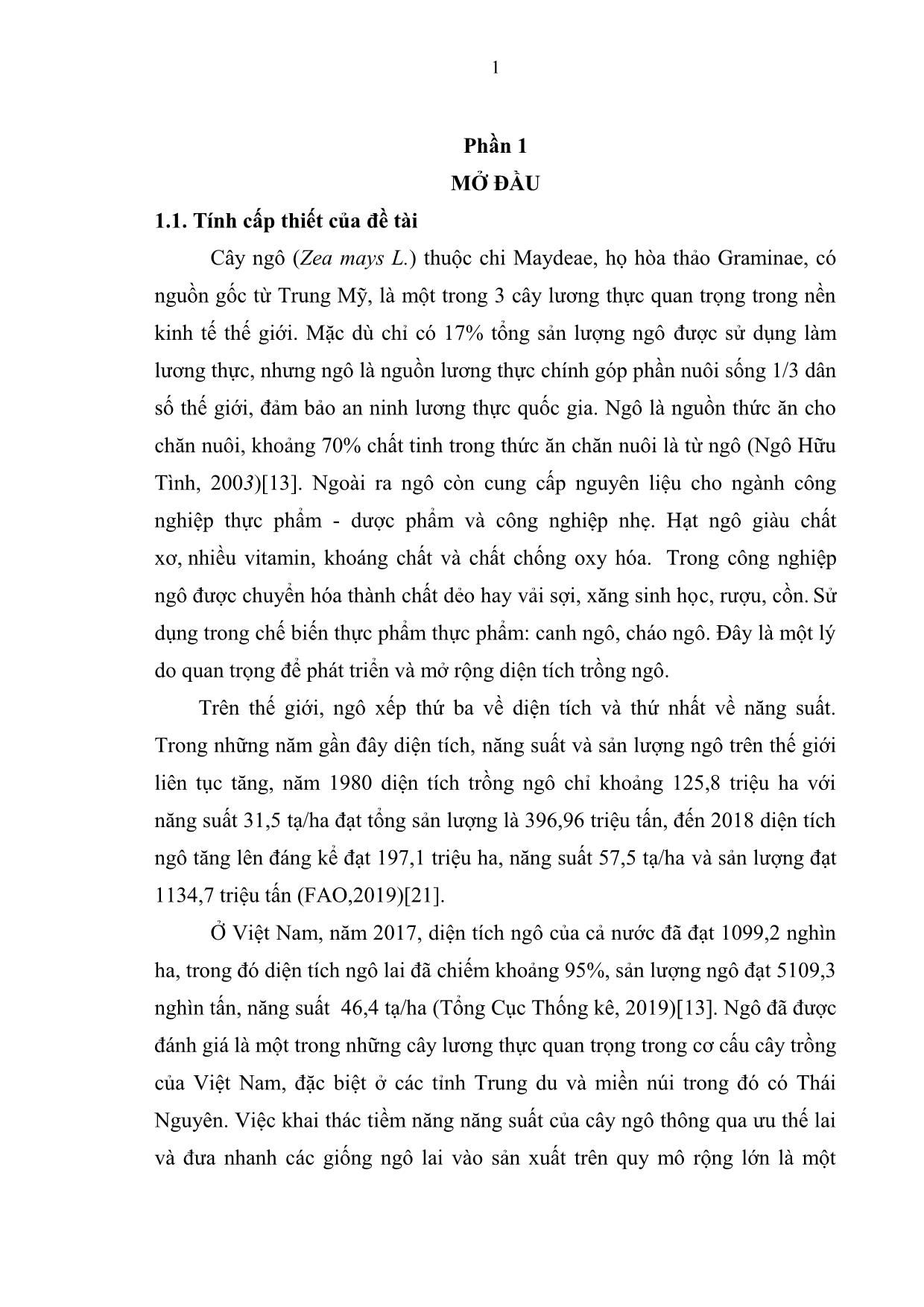 1

Phần 1
MỞ ĐẦU

1.1. Tính cấp thiết của đề tài

Cây ngô (Zea mays L.) thuộc chi Maydeae, họ hòa thảo Graminae, có nguồn gốc từ Trung Mỹ, là một trong 3 cây lương thực quan trọng trong nền kinh tế thế giới. Mặc dù chỉ có 17% tổng sản lượng ngô được sử dụng làm lương thực, nhưng ngô là nguồn lương thực chính góp phần nuôi sống 1/3 dân số thế giới, đảm bảo an ninh lương thực quốc gia. Ngô là nguồn thức ăn cho chăn nuôi, khoảng 70% chất tinh trong thức ăn chăn nuôi là từ ngô (Ngô Hữu Tình, 2003)[13]. Ngoài ra ngô còn cung cấp nguyên liệu cho ngành công nghiệp thực phẩm - dược phẩm và công nghiệp nhẹ. Hạt ngô giàu chất xơ, nhiều vitamin, khoáng chất và chất chống oxy hóa. Trong công nghiệp ngô được chuyển hóa thành chất dẻo hay vải sợi, xăng sinh học, rượu, cồn. Sử dụng trong chế biến thực phẩm thực phẩm: canh ngô, cháo ngô. Đây là một lý do quan trọng để phát triển và mở rộng diện tích trồng ngô.

Trên thế giới, ngô xếp thứ ba về diện tích và thứ nhất về năng suất. Trong những năm gần đây diện tích, năng suất và sản lượng ngô trên thế giới liên tục tăng, năm 1980 diện tích trồng ngô chỉ khoảng 125,8 triệu ha với năng suất 31,5 tạ/ha đạt tổng sản lượng là 396,96 triệu tấn, đến 2018 diện tích ngô tăng lên đáng kể đạt 197,1 triệu ha, năng suất 57,5 tạ/ha và sản lượng đạt 1134,7 triệu tấn (FAO,2019)[21].

Ở Việt Nam, năm 2017, diện tích ngô của cả nước đã đạt 1099,2 nghìn ha, trong đó diện tích ngô lai đã chiếm khoảng 95%, sản lượng ngô đạt 5109,3 nghìn tấn, năng suất 46,4 tạ/ha (Tổng Cục Thống kê, 2019)[13]. Ngô đã được đánh giá là một trong những cây lương thực quan trọng trong cơ cấu cây trồng của Việt Nam, đặc biệt ở các tỉnh Trung du và miền núi trong đó có Thái Nguyên. Việc khai thác tiềm năng năng suất của cây ngô thông qua ưu thế lai và đưa nhanh các giống ngô lai vào sản xuất trên quy mô rộng lớn là một